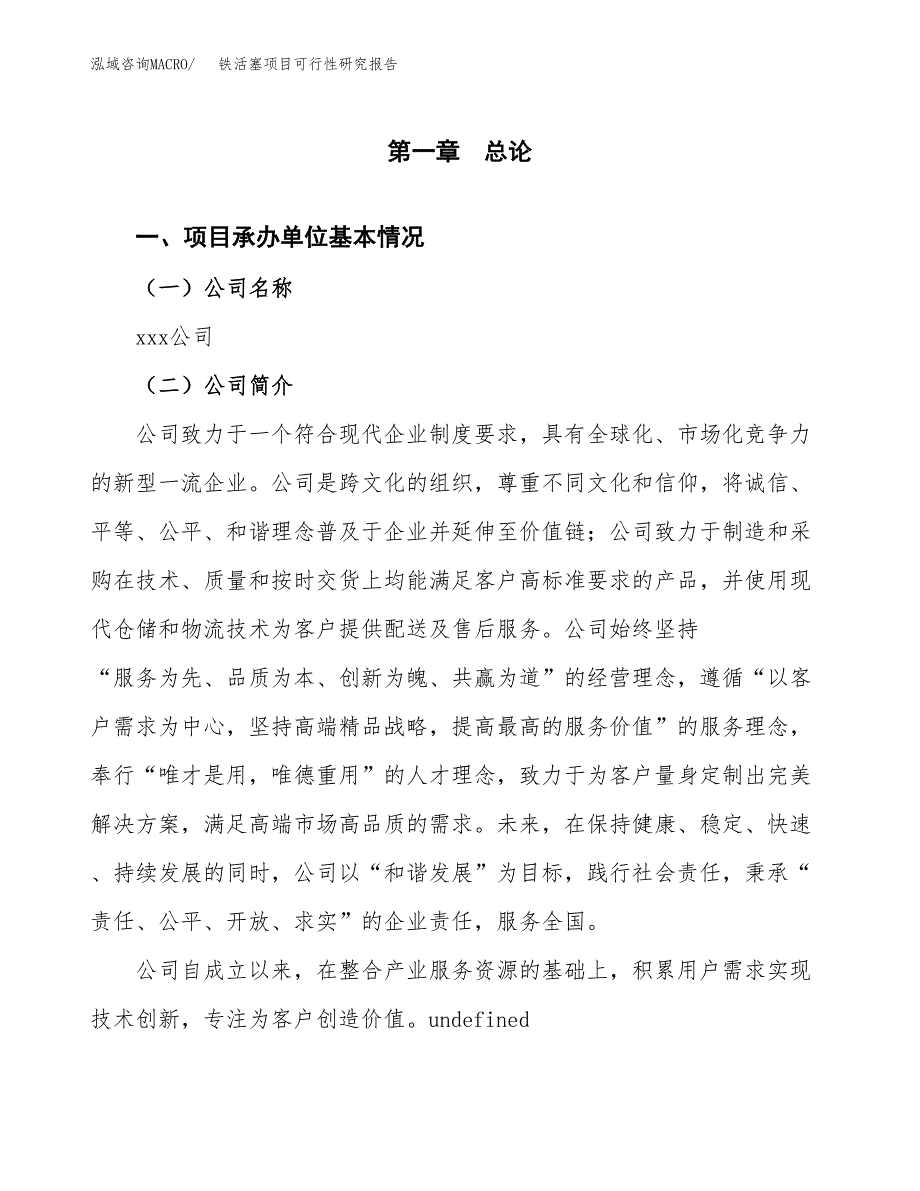 泓域咨询MACRO/　铁活塞项目可行性研究报告

第一章　总论

一、项目承办单位基本情况

（一）公司名称

xxx公司

（二）公司简介

公司致力于一个符合现代企业制度要求，具有全球化、市场化竞争力的新型一流企业。公司是跨文化的组织，尊重不同文化和信仰，将诚信、平等、公平、和谐理念普及于企业并延伸至价值链；公司致力于制造和采购在技术、质量和按时交货上均能满足客户高标准要求的产品，并使用现代仓储和物流技术为客户提供配送及售后服务。公司始终坚持“服务为先、品质为本、创新为魄、共赢为道”的经营理念，遵循“以客户需求为中心，坚持高端精品战略，提高最高的服务价值”的服务理念，奉行“唯才是用，唯德重用”的人才理念，致力于为客户量身定制出完美解决方案，满足高端市场高品质的需求。未来，在保持健康、稳定、快速、持续发展的同时，公司以“和谐发展”为目标，践行社会责任，秉承“责任、公平、开放、求实”的企业责任，服务全国。

公司自成立以来，在整合产业服务资源的基础上，积累用户需求实现技术创新，专注为客户创造价值。undefined